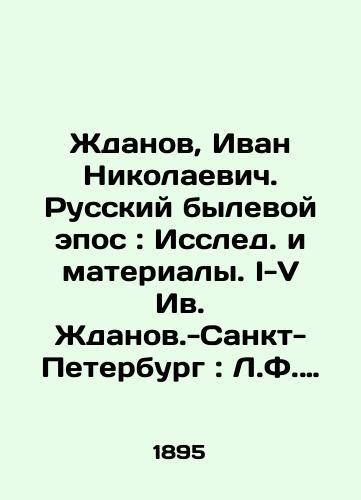 Жданов, Иван Николаевич. Русский былевой эпос : Исслед. и материалы. I-V Ив. Жданов.-Санкт-Петербург : Л.Ф....

1895